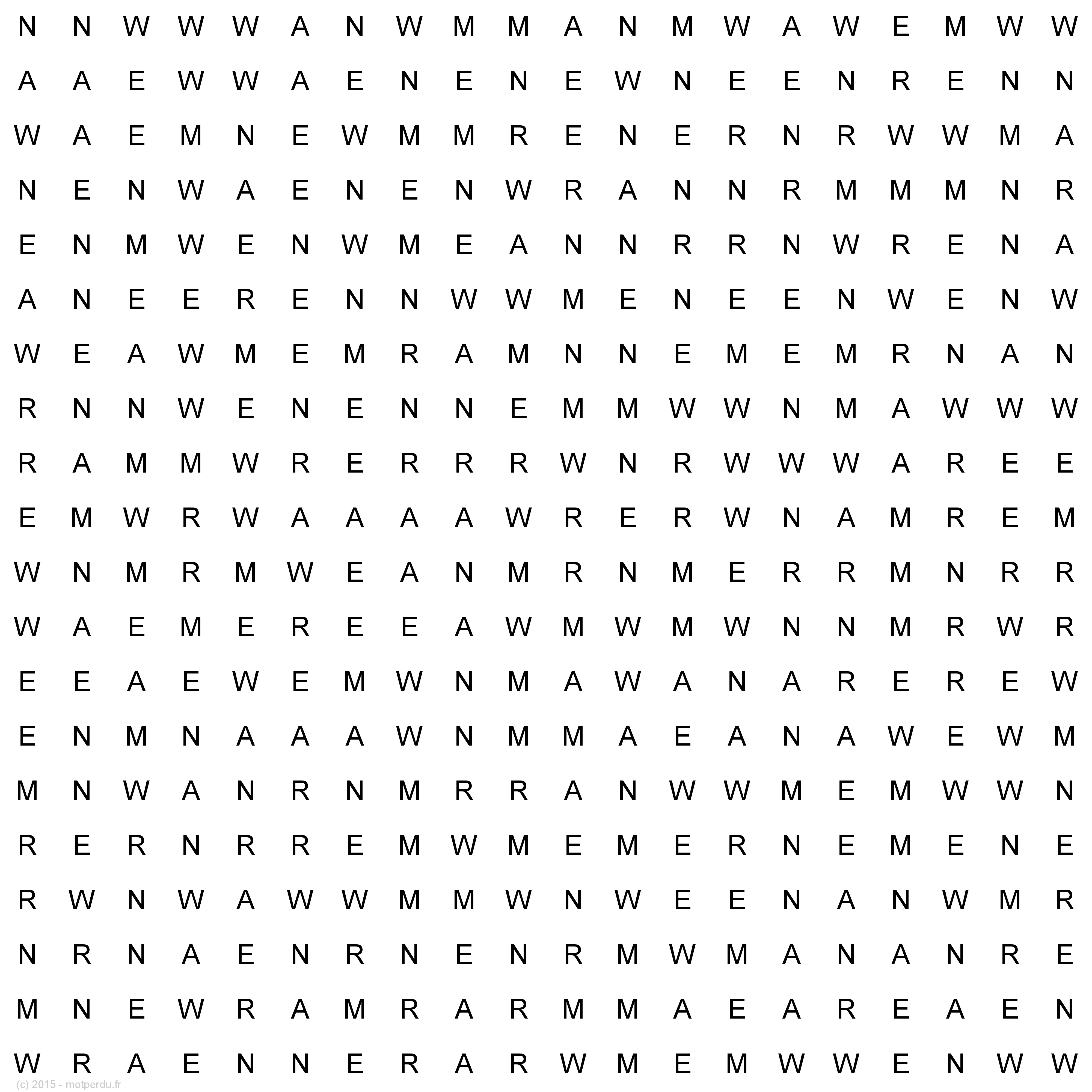 N N W W W A N W M M A N M W A W E M W W

A A E W W A E N E N E W N E E N R E N N

W A E M N E W M M R E N E R N R W W M A

N E N W A E N E N W R A N N R M M M N R

E N M W E N W M E A N N R R N W R E N A

A N E E R E N N W W M E N E E N W E N W

W E A W M E M R A M N N E M E M R N A N

R N N W E N E N N E M M W W N M A W W W

R A M M W R E R R R W N R W W W A R E E

E M W R W A A A A W R E R W N A M R E M

W N M R M W E A N M R N M E R R M N R R

W A E M E R E E A W M W M W N N M R W R

E E A E W E M W N M A W A N A R E R E W

E N M N A A A W N M M A E A N A W E W M

M N W A N R N M R R A N W W M E M W W N

R E R N R R E M W M E M E R N E M E N E

R W N W A W W M M W N W E E N A N W M R

N R N A E N R N E N R M W M A N A N R E

M N E W R A M R A R M M A E A R E A E N

W R A E N N E R A R W M E M W W E N W W

(c) 2015 - motperdu.fr